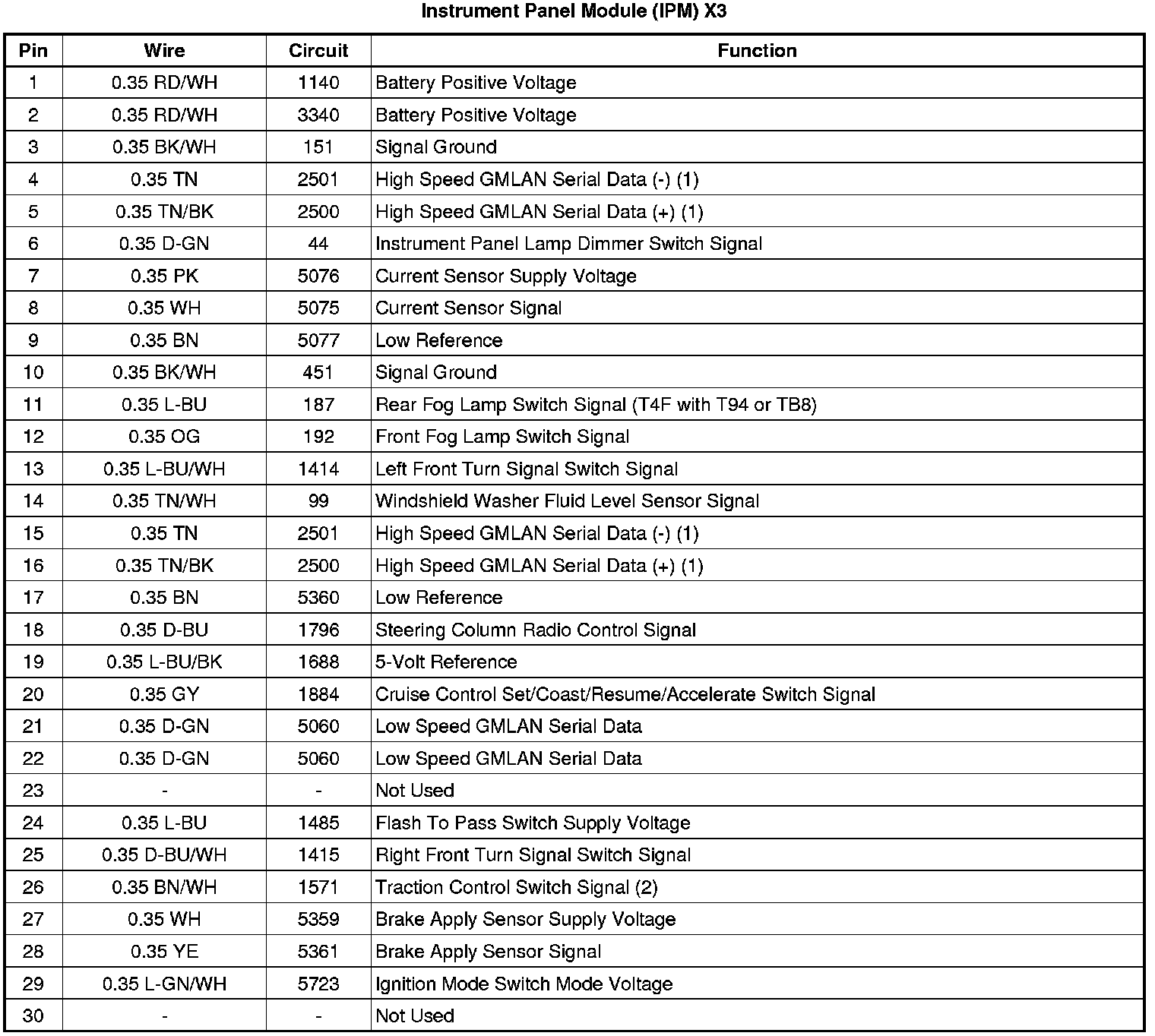 Instrument Panel Module (IPM) X3

| Pin | Wire | Circuit | Function |
|---|---|---|---|
| 1 | 0.35 RD/WH | 1140 | Battery Positive Voltage |
| 2 | 0.35 RD/WH | 3340 | Battery Positive Voltage |
| 3 | 0.35 BK/WH | 151 | Signal Ground |
| 4 | 0.35 TN | 2501 | High Speed GMLAN Serial Data (-) (1) |
| 5 | 0.35 TN/BK | 2500 | High Speed GMLAN Serial Data (+) (1) |
| 6 | 0.35 D-GN | 44 | Instrument Panel Lamp Dimmer Switch Signal |
| 7 | 0.35 PK | 5076 | Current Sensor Supply Voltage |
| 8 | 0.35 WH | 5075 | Current Sensor Signal |
| 9 | 0.35 BN | 5077 | Low Reference |
| 10 | 0.35 BK/WH | 451 | Signal Ground |
| 11 | 0.35 L-BU | 187 | Rear Fog Lamp Switch Signal (T4F with T94 or TB8) |
| 12 | 0.35 OG | 192 | Front Fog Lamp Switch Signal |
| 13 | 0.35 L-BU/WH | 1414 | Left Front Turn Signal Switch Signal |
| 14 | 0.35 TN/WH | 99 | Windshield Washer Fluid Level Sensor Signal |
| 15 | 0.35 TN | 2501 | High Speed GMLAN Serial Data (-) (1) |
| 16 | 0.35 TN/BK | 2500 | High Speed GMLAN Serial Data (+) (1) |
| 17 | 0.35 BN | 5360 | Low Reference |
| 18 | 0.35 D-BU | 1796 | Steering Column Radio Control Signal |
| 19 | 0.35 L-BU/BK | 1688 | 5-Volt Reference |
| 20 | 0.35 GY | 1884 | Cruise Control Set/Coast/Resume/Accelerate Switch Signal |
| 21 | 0.35 D-GN | 5060 | Low Speed GMLAN Serial Data |
| 22 | 0.35 D-GN | 5060 | Low Speed GMLAN Serial Data |
| 23 | - | - | Not Used |
| 24 | 0.35 L-BU | 1485 | Flash To Pass Switch Supply Voltage |
| 25 | 0.35 D-BU/WH | 1415 | Right Front Turn Signal Switch Signal |
| 26 | 0.35 BN/WH | 1571 | Traction Control Switch Signal (2) |
| 27 | 0.35 WH | 5359 | Brake Apply Sensor Supply Voltage |
| 28 | 0.35 YE | 5361 | Brake Apply Sensor Signal |
| 29 | 0.35 L-GN/WH | 5723 | Ignition Mode Switch Mode Voltage |
| 30 | - | - | Not Used |